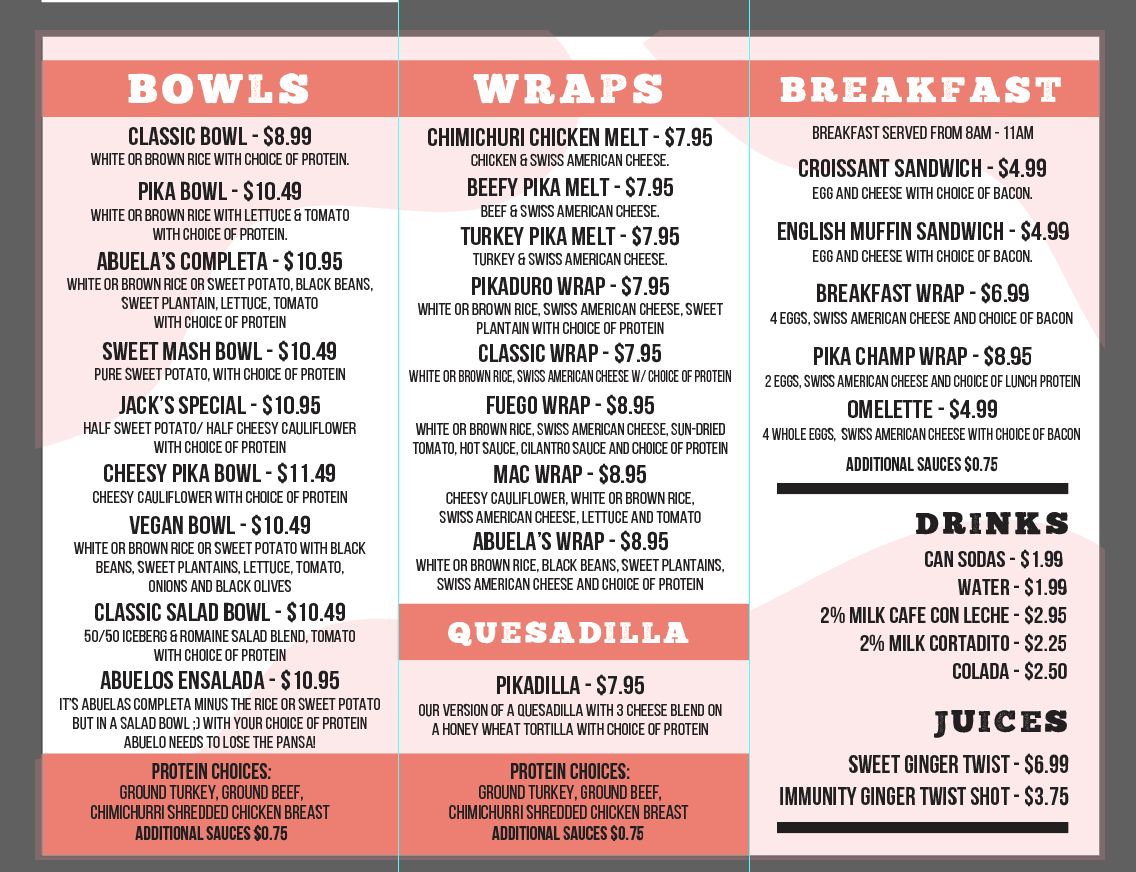 BOWLS

CLASSIC BOWL - $8.99
WHITE OR BROWN RICE WITH CHOICE OF PROTEIN.

PIKA BOWL - $10.49
WHITE OR BROWN RICE WITH LETTUCE & TOMATO WITH CHOICE OF PROTEIN.

ABUELA'S COMPLETA - $10.95
WHITE OR BROWN RICE OR SWEET POTATO, BLACK BEANS, SWEET PLANTAIN, LETTUCE, TOMATO WITH CHOICE OF PROTEIN

SWEET MASH BOWL - $10.49
PURE SWEET POTATO, WITH CHOICE OF PROTEIN

JACK'S SPECIAL - $10.95
HALF SWEET POTATO/ HALF CHEESY CAULIFLOWER WITH CHOICE OF PROTEIN

CHEESY PIKA BOWL - $11.49
CHEESY CAULIFLOWER WITH CHOICE OF PROTEIN

VEGAN BOWL - $10.49
WHITE OR BROWN RICE OR SWEET POTATO WITH BLACK BEANS, SWEET PLANTAINS, LETTUCE, TOMATO, ONIONS AND BLACK OLIVES

CLASSIC SALAD BOWL - $10.49
50/50 ICEBERG & ROMAINE SALAD BLEND, TOMATO WITH CHOICE OF PROTEIN

ABUELOS ENSALADA - $10.95
IT'S ABUELAS COMPLETA MINUS THE RICE OR SWEET POTATO BUT IN A SALAD BOWL ;) WITH YOUR CHOICE OF PROTEIN ABUELO NEEDS TO LOSE THE PANSA!

PROTEIN CHOICES:
GROUND TURKEY, GROUND BEEF,
CHIMICHURRI SHREDDED CHICKEN BREAST
ADDITIONAL SAUCES $0.75

WRAPS

CHIMICHURI CHICKEN MELT - $7.95
CHICKEN & SWISS AMERICAN CHEESE.

BEEFY PIKA MELT - $7.95
BEEF & SWISS AMERICAN CHEESE.

TURKEY PIKA MELT - $7.95
TURKEY & SWISS AMERICAN CHEESE.

PIKADURO WRAP - $7.95
WHITE OR BROWN RICE, SWISS AMERICAN CHEESE, SWEET PLANTAIN WITH CHOICE OF PROTEIN

CLASSIC WRAP - $7.95
WHITE OR BROWN RICE, SWISS AMERICAN CHEESE W/ CHOICE OF PROTEIN

FUEGO WRAP - $8.95
WHITE OR BROWN RICE, SWISS AMERICAN CHEESE, SUN-DRIED TOMATO, HOT SAUCE, CILANTRO SAUCE AND CHOICE OF PROTEIN

MAC WRAP - $8.95
CHEESY CAULIFLOWER, WHITE OR BROWN RICE, SWISS AMERICAN CHEESE, LETTUCE AND TOMATO

ABUELA'S WRAP - $8.95
WHITE OR BROWN RICE, BLACK BEANS, SWEET PLANTAINS, SWISS AMERICAN CHEESE AND CHOICE OF PROTEIN

QUESADILLA

PIKADILLA - $7.95
OUR VERSION OF A QUESADILLA WITH 3 CHEESE BLEND ON A HONEY WHEAT TORTILLA WITH CHOICE OF PROTEIN

PROTEIN CHOICES:
GROUND TURKEY, GROUND BEEF,
CHIMICHURRI SHREDDED CHICKEN BREAST
ADDITIONAL SAUCES $0.75

BREAKFAST

BREAKFAST SERVED FROM 8AM - 11AM

CROISSANT SANDWICH - $4.99
EGG AND CHEESE WITH CHOICE OF BACON.

ENGLISH MUFFIN SANDWICH - $4.99
EGG AND CHEESE WITH CHOICE OF BACON.

BREAKFAST WRAP - $6.99
4 EGGS, SWISS AMERICAN CHEESE AND CHOICE OF BACON

PIKA CHAMP WRAP - $8.95
2 EGGS, SWISS AMERICAN CHEESE AND CHOICE OF LUNCH PROTEIN

OMELETTE - $4.99
4 WHOLE EGGS, SWISS AMERICAN CHEESE WITH CHOICE OF BACON

ADDITIONAL SAUCES $0.75

DRINKS

CAN SODAS - $1.99
WATER - $1.99
2% MILK CAFE CON LECHE - $2.95
2% MILK CORTADITO - $2.25
COLADA - $2.50

JUICES

SWEET GINGER TWIST - $6.99
IMMUNITY GINGER TWIST SHOT - $3.75